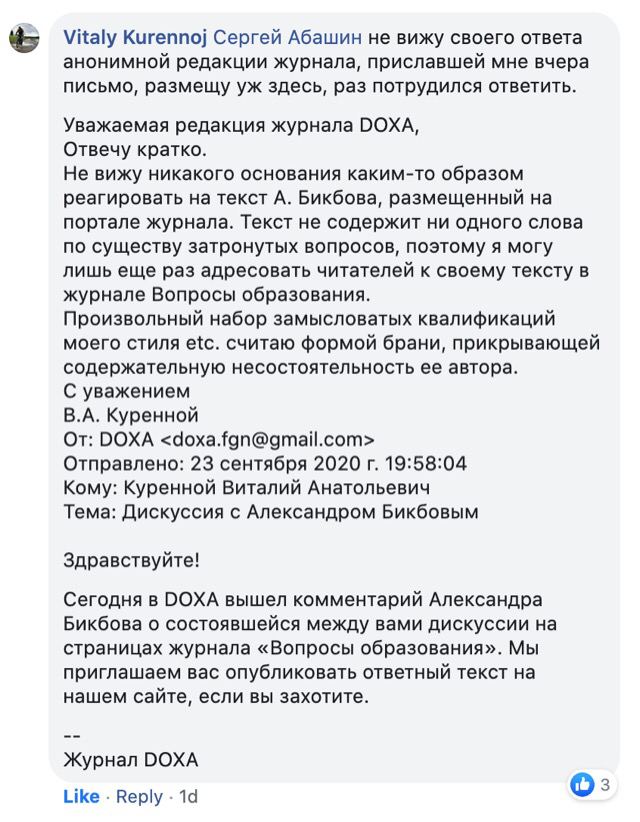 Vitaly Kurennoj Сергей Абашин не вижу своего ответа анонимной редакции журнала, приславшей мне вчера письмо, размещу уж здесь, раз потрудился ответить.

Уважаемая редакция журнала DOXA,
Отвечу кратко.
Не вижу никакого основания каким-то образом реагировать на текст А. Бикбова, размещенный на портале журнала. Текст не содержит ни одного слова по существу затронутых вопросов, поэтому я могу лишь еще раз адресовать читателей к своему тексту в журнале Вопросы образования.
Произвольный набор замысловатых квалификаций моего стиля etc. считаю формой брани, прикрывающей содержательную несостоятельность ее автора.
С уважением
В.А. Куренной
От: DOXA <doxa.fgn@gmail.com>
Отправлено: 23 сентября 2020 г. 19:58:04
Кому: Куренной Виталий Анатольевич
Тема: Дискуссия с Александром Бикбовым

Здравствуйте!

Сегодня в DOXA вышел комментарий Александра Бикбова о состоявшейся между вами дискуссии на страницах журнала «Вопросы образования». Мы приглашаем вас опубликовать ответный текст на нашем сайте, если вы захотите.

--
Журнал DOXA

3

Like · Reply · 1d